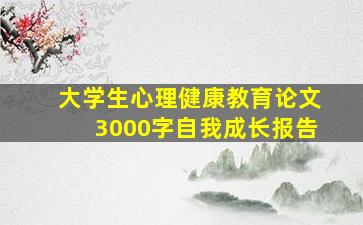 大学生心理健康教育论文
3000字自我成长报告